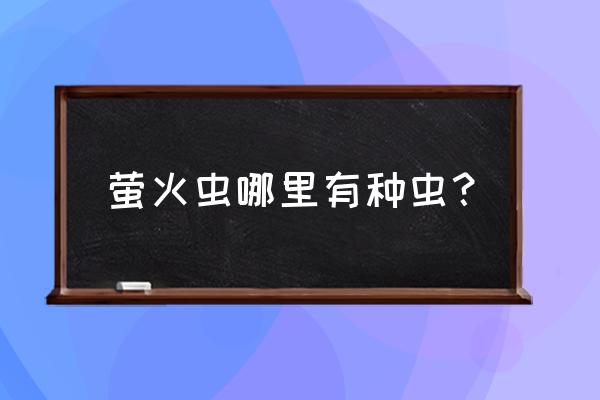 萤火虫哪里有种虫？